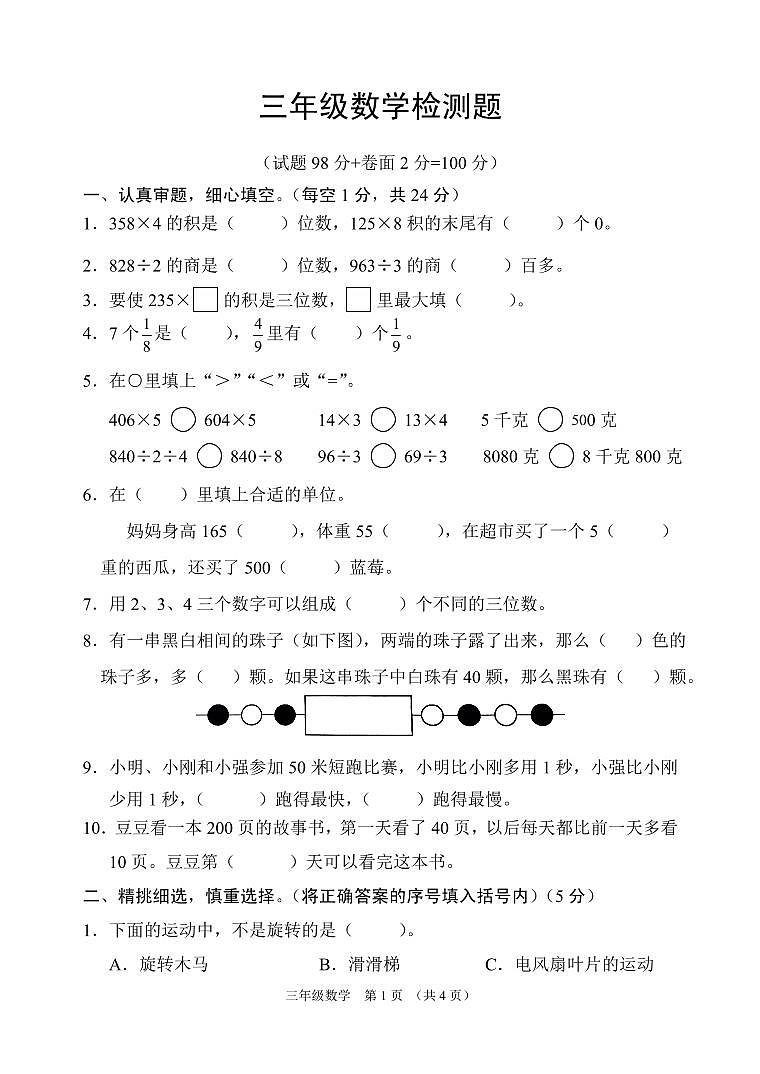 三年级数学检测题

（试题 98 分+卷面 2 分=100 分）

一、认真审题，细心填空。（每空 1 分，共 24 分）

1．358×4 的积是（　　）位数，125×8 积的末尾有（　　）个 0。

2．828÷2 的商是（　　）位数，963÷3 的商（　　）百多。

3．要使 235×□ 的积是三位数，□ 里最大填（　　）。

4．7 个$\frac{1}{8}$是（　　），$\frac{4}{9}$里有（　　）个$\frac{1}{9}$。

5．在○里填上“＞”“＜”或“=”。

406×5 ○ 604×5　　14×3 ○ 13×4　　5 千克 ○ 500 克

840÷2÷4 ○ 840÷8　　96÷3 ○ 69÷3　　8080 克 ○ 8 千克 800 克

6．在（　　）里填上合适的单位。

妈妈身高 165（　　），体重 55（　　），在超市买了一个 5（　　）重的西瓜，还买了 500（　　）蓝莓。

7．用 2、3、4 三个数字可以组成（　　）个不同的三位数。

8．有一串黑白相间的珠子（如下图），两端的珠子露了出来，那么（　　）色的珠子多，多（　　）颗。如果这串珠子中白珠有 40 颗，那么黑珠有（　　）颗。

9．小明、小刚和小强参加 50 米短跑比赛，小明比小刚多用 1 秒，小强比小刚少用 1 秒，（　　）跑得最快，（　　）跑得最慢。

10．豆豆看一本 200 页的故事书，第一天看了 40 页，以后每天都比前一天多看 10 页。豆豆第（　　）天可以看完这本书。

二、精挑细选，慎重选择。（将正确答案的序号填入括号内）（5 分）

1．下面的运动中，不是旋转的是（　　）。

A．旋转木马　　B．滑滑梯　　C．电风扇叶片的运动

三年级数学　第 1 页　（共 4 页）